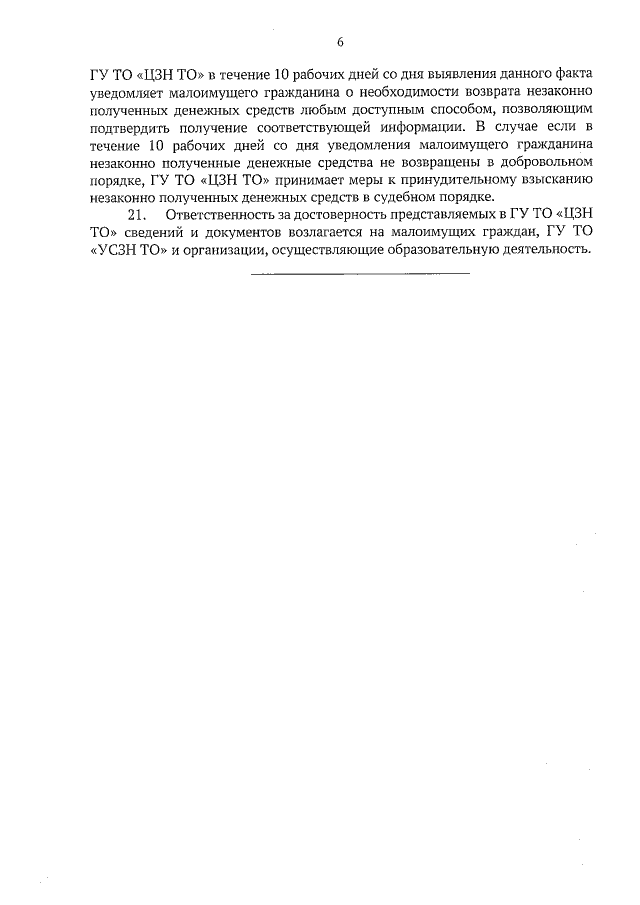 6

ГУ ТО «ЦЗН ТО» в течение 10 рабочих дней со дня выявления данного факта уведомляет малоимущего гражданина о необходимости возврата незаконно полученных денежных средств любым доступным способом, позволяющим подтвердить получение соответствующей информации. В случае если в течение 10 рабочих дней со дня уведомления малоимущего гражданина незаконно полученные денежные средства не возвращены в добровольном порядке, ГУ ТО «ЦЗН ТО» принимает меры к принудительному взысканию незаконно полученных денежных средств в судебном порядке.

21. Ответственность за достоверность представляемых в ГУ ТО «ЦЗН ТО» сведений и документов возлагается на малоимущих граждан, ГУ ТО «УСЗН ТО» и организации, осуществляющие образовательную деятельность.